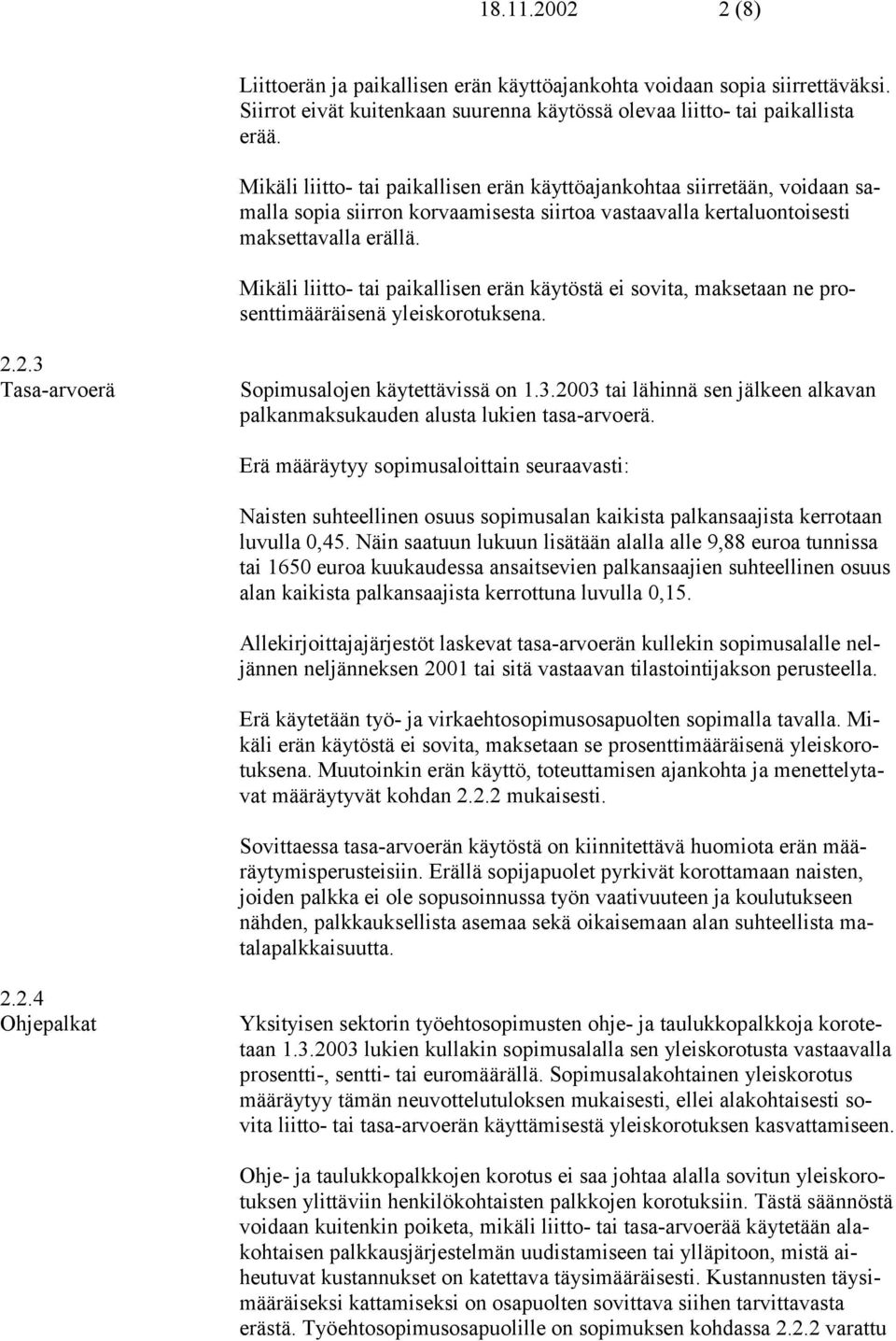 18.11.2002 2 (8)

Liittoerän ja paikallisen erän käyttöajankohta voidaan sopia siirrettäväksi. Siirrot eivät kuitenkaan suurenna käytössä olevaa liitto- tai paikallista erää.

Mikäli liitto- tai paikallisen erän käyttöajankohtaa siirretään, voidaan samalla sopia siirron korvaamisesta siirtoa vastaavalla kertaluontoisesti maksettavalla erällä.

Mikäli liitto- tai paikallisen erän käytöstä ei sovita, maksetaan ne prosenttimääräisenä yleiskorotuksena.

2.2.3
Tasa-arvoerä

Sopimusalojen käytettävissä on 1.3.2003 tai lähinnä sen jälkeen alkavan palkanmaksukauden alusta lukien tasa-arvoerä.

Erä määräytyy sopimusaloittain seuraavasti:

Naisten suhteellinen osuus sopimusalan kaikista palkansaajista kerrotaan luvulla 0,45. Näin saatuun lukuun lisätään alalla alle 9,88 euroa tunnissa tai 1650 euroa kuukaudessa ansaitsevien palkansaajien suhteellinen osuus alan kaikista palkansaajista kerrottuna luvulla 0,15.

Allekirjoittajajärjestöt laskevat tasa-arvoerän kullekin sopimusalalle neljännen neljänneksen 2001 tai sitä vastaavan tilastointijakson perusteella.

Erä käytetään työ- ja virkaehtosopimusosapuolten sopimalla tavalla. Mikäli erän käytöstä ei sovita, maksetaan se prosenttimääräisenä yleiskorotuksena. Muutoinkin erän käyttö, toteuttamisen ajankohta ja menettelytavat määräytyvät kohdan 2.2.2 mukaisesti.

Sovittaessa tasa-arvoerän käytöstä on kiinnitettävä huomiota erän määräytymisperusteisiin. Erällä sopijapuolet pyrkivät korottamaan naisten, joiden palkka ei ole sopusoinnussa työn vaativuuteen ja koulutukseen nähden, palkkauksellista asemaa sekä oikaisemaan alan suhteellista matalapalkkaisuutta.

2.2.4
Ohjepalkat

Yksityisen sektorin työehtosopimusten ohje- ja taulukkopalkkoja korotetaan 1.3.2003 lukien kullakin sopimusalalla sen yleiskorotusta vastaavalla prosentti-, sentti- tai euromäärällä. Sopimusalakohtainen yleiskorotus määräytyy tämän neuvottelutuloksen mukaisesti, ellei alakohtaisesti sovita liitto- tai tasa-arvoerän käyttämisestä yleiskorotuksen kasvattamiseen.

Ohje- ja taulukkopalkkojen korotus ei saa johtaa alalla sovitun yleiskorotuksen ylittäviin henkilökohtaisten palkkojen korotuksiin. Tästä säännöstä voidaan kuitenkin poiketa, mikäli liitto- tai tasa-arvoerää käytetään alakohtaisen palkkausjärjestelmän uudistamiseen tai ylläpitoon, mistä aiheutuvat kustannukset on katettava täysimääräisesti. Kustannusten täysimääräiseksi kattamiseksi on osapuolten sovittava siihen tarvittavasta erästä. Työehtosopimusosapuolille on sopimuksen kohdassa 2.2.2 varattu